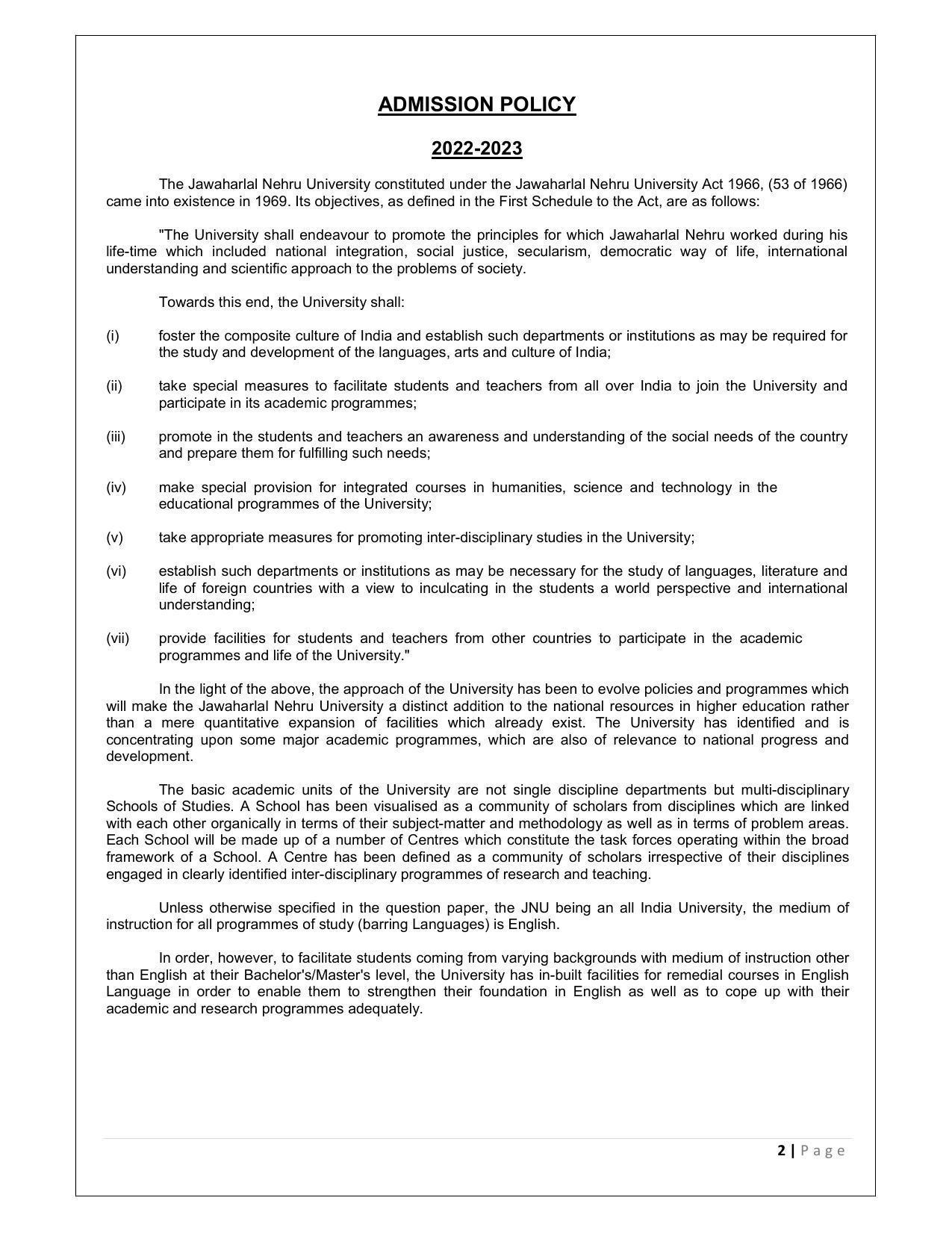 ADMISSION POLICY

2022-2023

The Jawaharlal Nehru University constituted under the Jawaharlal Nehru University Act 1966, (53 of 1966) came into existence in 1969. Its objectives, as defined in the First Schedule to the Act, are as follows:

"The University shall endeavour to promote the principles for which Jawaharlal Nehru worked during his life-time which included national integration, social justice, secularism, democratic way of life, international understanding and scientific approach to the problems of society.

Towards this end, the University shall:

(i) foster the composite culture of India and establish such departments or institutions as may be required for the study and development of the languages, arts and culture of India;

(ii) take special measures to facilitate students and teachers from all over India to join the University and participate in its academic programmes;

(iii) promote in the students and teachers an awareness and understanding of the social needs of the country and prepare them for fulfilling such needs;

(iv) make special provision for integrated courses in humanities, science and technology in the educational programmes of the University;

(v) take appropriate measures for promoting inter-disciplinary studies in the University;

(vi) establish such departments or institutions as may be necessary for the study of languages, literature and life of foreign countries with a view to inculcating in the students a world perspective and international understanding;

(vii) provide facilities for students and teachers from other countries to participate in the academic programmes and life of the University."

In the light of the above, the approach of the University has been to evolve policies and programmes which will make the Jawaharlal Nehru University a distinct addition to the national resources in higher education rather than a mere quantitative expansion of facilities which already exist. The University has identified and is concentrating upon some major academic programmes, which are also of relevance to national progress and development.

The basic academic units of the University are not single discipline departments but multi-disciplinary Schools of Studies. A School has been visualised as a community of scholars from disciplines which are linked with each other organically in terms of their subject-matter and methodology as well as in terms of problem areas. Each School will be made up of a number of Centres which constitute the task forces operating within the broad framework of a School. A Centre has been defined as a community of scholars irrespective of their disciplines engaged in clearly identified inter-disciplinary programmes of research and teaching.

Unless otherwise specified in the question paper, the JNU being an all India University, the medium of instruction for all programmes of study (barring Languages) is English.

In order, however, to facilitate students coming from varying backgrounds with medium of instruction other than English at their Bachelor's/Master's level, the University has in-built facilities for remedial courses in English Language in order to enable them to strengthen their foundation in English as well as to cope up with their academic and research programmes adequately.

2 | Page